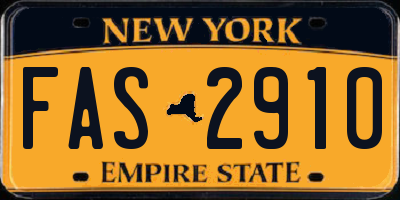 NEW YORK

FAS 2910

EMPIRE STATE